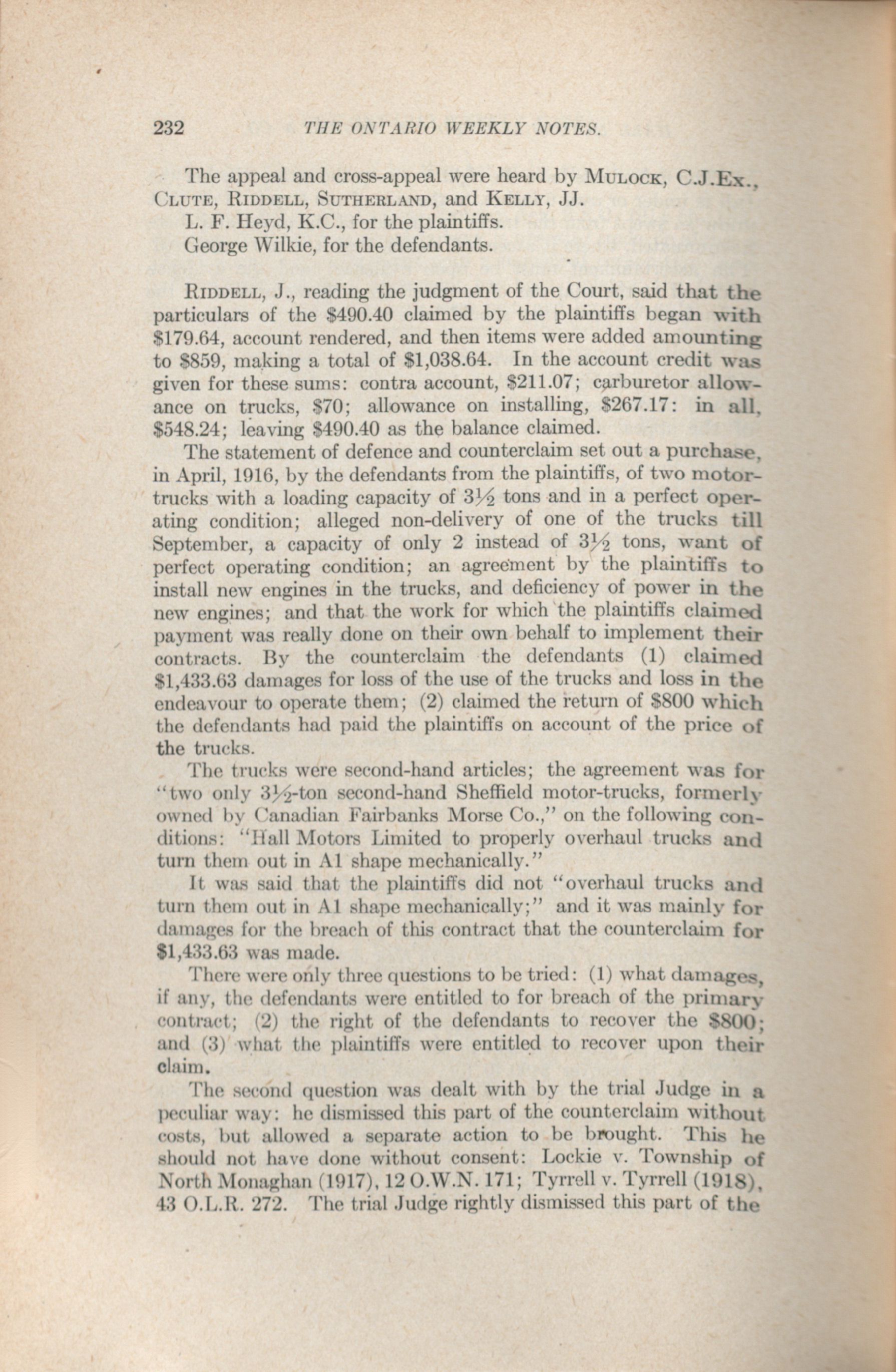 232 THE ONTARIO WEEKLY NOTES.

The appeal and cross-appeal were heard by MULOCK, C.J.Ex., CLUTE, RIDDELL, SUTHERLAND, and KELLY, JJ.

L. F. Heyd, K.C., for the plaintiffs.

George Wilkie, for the defendants.

RIDDELL, J., reading the judgment of the Court, said that the particulars of the \$490.40 claimed by the plaintiffs began with \$179.64, account rendered, and then items were added amounting to \$859, making a total of \$1,038.64. In the account credit was given for these sums: contra account, \$211.07; carburetor allowance on trucks, \$70; allowance on installing, \$267.17: in all, \$548.24; leaving \$490.40 as the balance claimed.

The statement of defence and counterclaim set out a purchase, in April, 1916, by the defendants from the plaintiffs, of two motor-trucks with a loading capacity of $3\frac{1}{2}$ tons and in a perfect operating condition; alleged non-delivery of one of the trucks till September, a capacity of only 2 instead of $3\frac{1}{2}$ tons, want of perfect operating condition; an agreement by the plaintiffs to install new engines in the trucks, and deficiency of power in the new engines; and that the work for which the plaintiffs claimed payment was really done on their own behalf to implement their contracts. By the counterclaim the defendants (1) claimed \$1,433.63 damages for loss of the use of the trucks and loss in the endeavour to operate them; (2) claimed the return of \$800 which the defendants had paid the plaintiffs on account of the price of the trucks.

The trucks were second-hand articles; the agreement was for "two only $3\frac{1}{2}$-ton second-hand Sheffield motor-trucks, formerly owned by Canadian Fairbanks Morse Co.," on the following conditions: "Hall Motors Limited to properly overhaul trucks and turn them out in A1 shape mechanically."

It was said that the plaintiffs did not "overhaul trucks and turn them out in A1 shape mechanically;" and it was mainly for damages for the breach of this contract that the counterclaim for \$1,433.63 was made.

There were only three questions to be tried: (1) what damages, if any, the defendants were entitled to for breach of the primary contract; (2) the right of the defendants to recover the \$800; and (3) what the plaintiffs were entitled to recover upon their claim.

The second question was dealt with by the trial Judge in a peculiar way: he dismissed this part of the counterclaim without costs, but allowed a separate action to be brought. This he should not have done without consent: Lockie v. Township of North Monaghan (1917), 12 O.W.N. 171; Tyrrell v. Tyrrell (1918), 43 O.L.R. 272. The trial Judge rightly dismissed this part of the